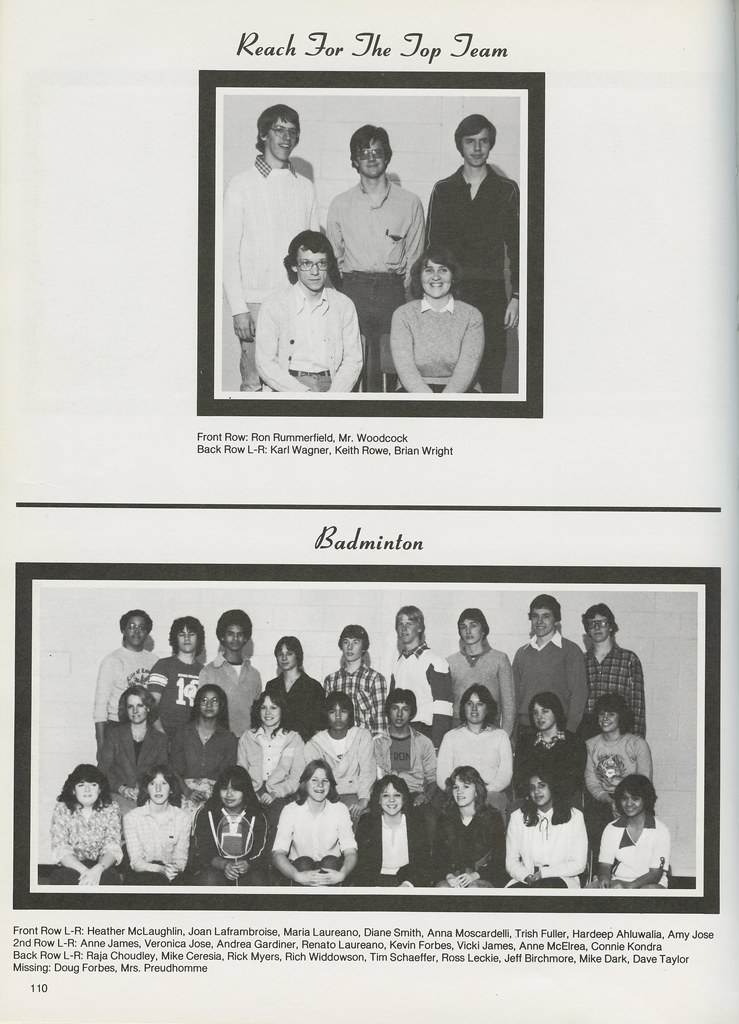 Reach For The Top Team

Front Row: Ron Rummerfield, Mr. Woodcock
Back Row L-R: Karl Wagner, Keith Rowe, Brian Wright

Badminton

Front Row L-R: Heather McLaughlin, Joan Laframbroise, Maria Laureano, Diane Smith, Anna Moscardelli, Trish Fuller, Hardeep Ahluwalia, Amy Jose
2nd Row L-R: Anne James, Veronica Jose, Andrea Gardiner, Renato Laureano, Kevin Forbes, Vicki James, Anne McElrea, Connie Kondra
Back Row L-R: Raja Choudley, Mike Ceresia, Rick Myers, Rich Widdowson, Tim Schaeffer, Ross Leckie, Jeff Birchmore, Mike Dark, Dave Taylor
Missing: Doug Forbes, Mrs. Preudhomme

110